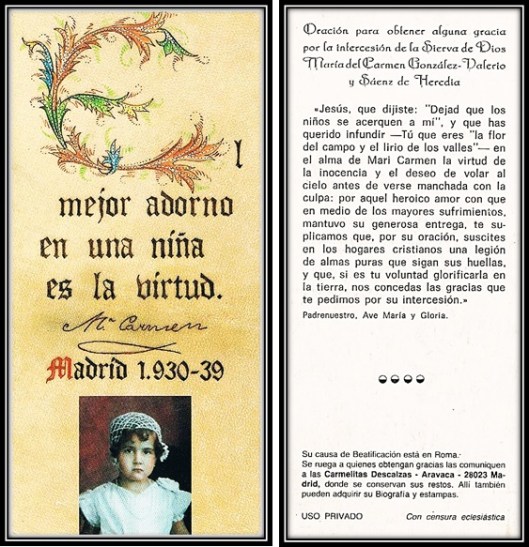 El mejor adorno en una niña es la virtud.

Mª Carmen

Madrid 1.930-39

Oración para obtener alguna gracia por la intercesión de la Sierva de Dios María del Carmen González-Valerio y Sáenz de Heredia

«Jesús, que dijiste: "Dejad que los niños se acerquen a mí", y que has querido infundir —Tú que eres "la flor del campo y el lirio de los valles"— en el alma de Mari Carmen la virtud de la inocencia y el deseo de volar al cielo antes de verse manchada con la culpa: por aquel heroico amor con que en medio de los mayores sufrimientos, mantuvo su generosa entrega, te suplicamos que, por su oración, suscites en los hogares cristianos una legión de almas puras que sigan sus huellas, y que, si es tu voluntad glorificarla en la tierra, nos concedas las gracias que te pedimos por su intercesión.»

Padrenuestro, Ave María y Gloria.

Su causa de Beatificación está en Roma.
Se ruega a quienes obtengan gracias las comuniquen a las Carmelitas Descalzas - Aravaca - 28023 Madrid, donde se conservan sus restos. Allí también pueden adquirir su Biografía y estampas.

USO PRIVADO

Con censura eclesiástica